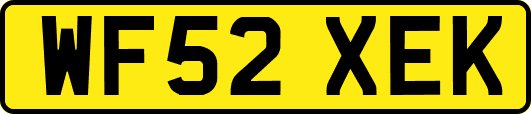 WF52 XEK